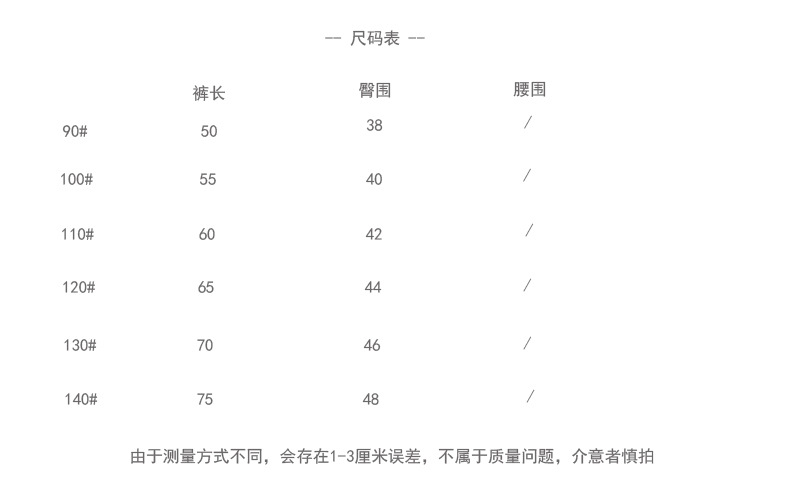 -- 尺码表 --

| | 裤长 | 臀围 | 腰围 |
|---|---|---|---|
| 90# | 50 | 38 | / |
| 100# | 55 | 40 | / |
| 110# | 60 | 42 | / |
| 120# | 65 | 44 | / |
| 130# | 70 | 46 | / |
| 140# | 75 | 48 | / |

由于测量方式不同，会存在1-3厘米误差，不属于质量问题，介意者慎拍